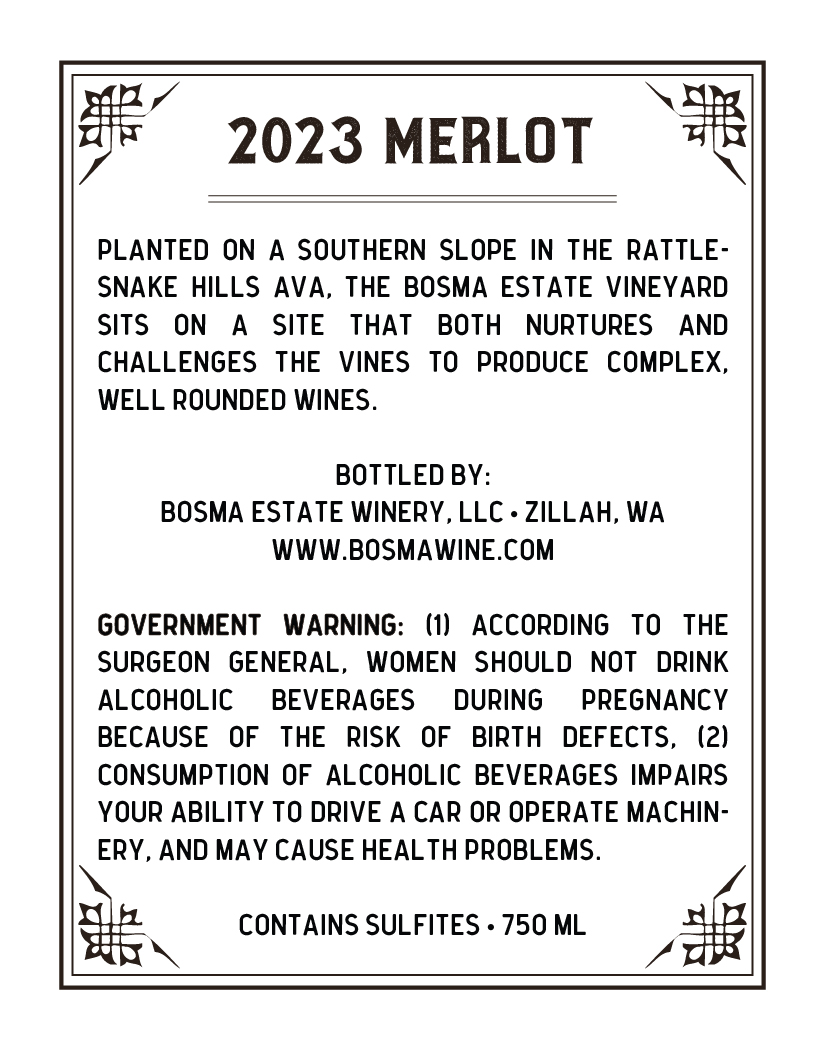 2023 MERLOT

PLANTED ON A SOUTHERN SLOPE IN THE RATTLESNAKE HILLS AVA, THE BOSMA ESTATE VINEYARD SITS ON A SITE THAT BOTH NURTURES AND CHALLENGES THE VINES TO PRODUCE COMPLEX, WELL ROUNDED WINES.

BOTTLED BY:
BOSMA ESTATE WINERY, LLC • ZILLAH, WA
WWW.BOSMAWINE.COM

GOVERNMENT WARNING: (1) ACCORDING TO THE SURGEON GENERAL, WOMEN SHOULD NOT DRINK ALCOHOLIC BEVERAGES DURING PREGNANCY BECAUSE OF THE RISK OF BIRTH DEFECTS, (2) CONSUMPTION OF ALCOHOLIC BEVERAGES IMPAIRS YOUR ABILITY TO DRIVE A CAR OR OPERATE MACHINERY, AND MAY CAUSE HEALTH PROBLEMS.

CONTAINS SULFITES • 750 ML